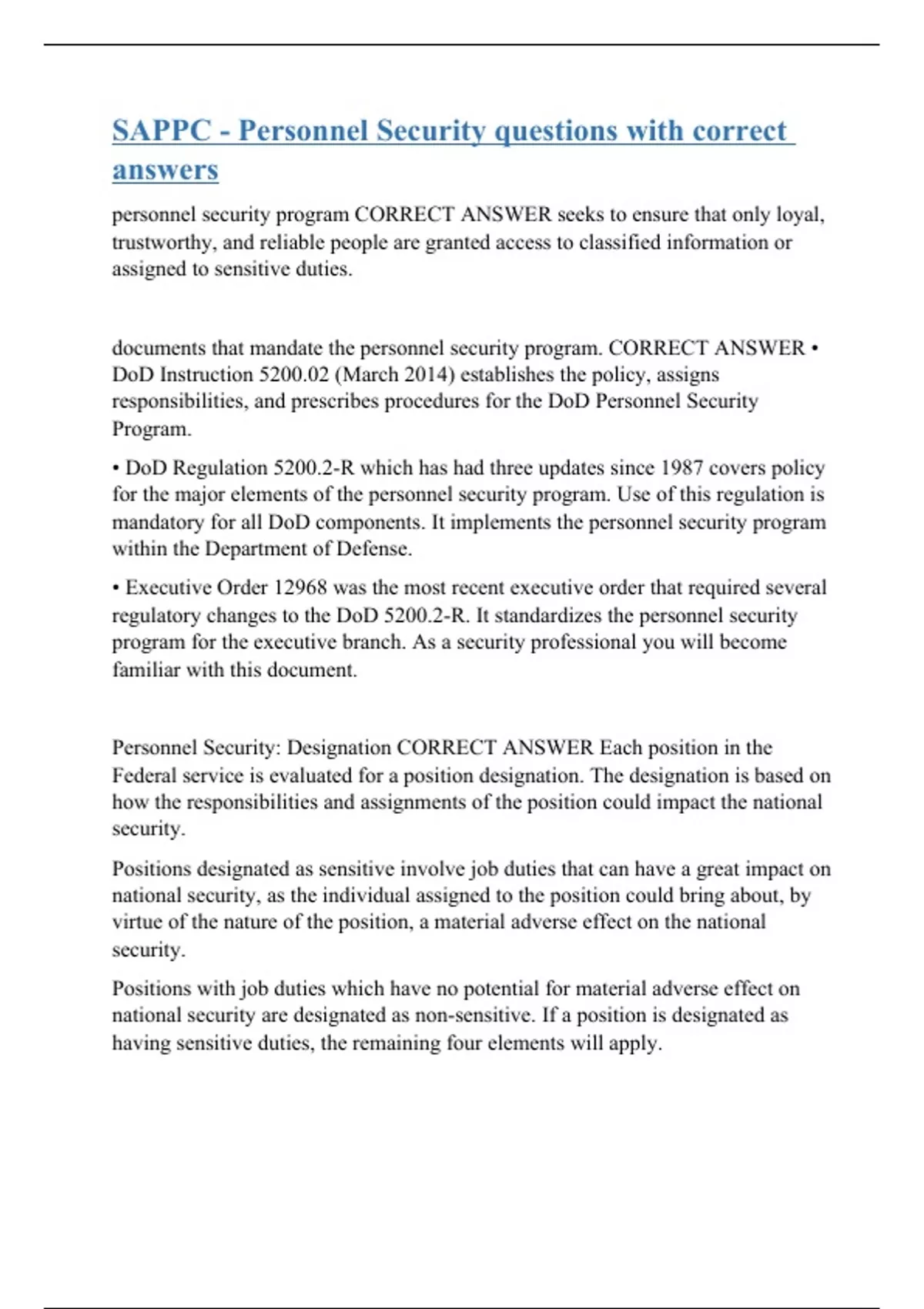 SAPPC - Personnel Security questions with correct answers

personnel security program CORRECT ANSWER seeks to ensure that only loyal, trustworthy, and reliable people are granted access to classified information or assigned to sensitive duties.

documents that mandate the personnel security program. CORRECT ANSWER • DoD Instruction 5200.02 (March 2014) establishes the policy, assigns responsibilities, and prescribes procedures for the DoD Personnel Security Program.

• DoD Regulation 5200.2-R which has had three updates since 1987 covers policy for the major elements of the personnel security program. Use of this regulation is mandatory for all DoD components. It implements the personnel security program within the Department of Defense.

• Executive Order 12968 was the most recent executive order that required several regulatory changes to the DoD 5200.2-R. It standardizes the personnel security program for the executive branch. As a security professional you will become familiar with this document.

Personnel Security: Designation CORRECT ANSWER Each position in the Federal service is evaluated for a position designation. The designation is based on how the responsibilities and assignments of the position could impact the national security.

Positions designated as sensitive involve job duties that can have a great impact on national security, as the individual assigned to the position could bring about, by virtue of the nature of the position, a material adverse effect on the national security.

Positions with job duties which have no potential for material adverse effect on national security are designated as non-sensitive. If a position is designated as having sensitive duties, the remaining four elements will apply.